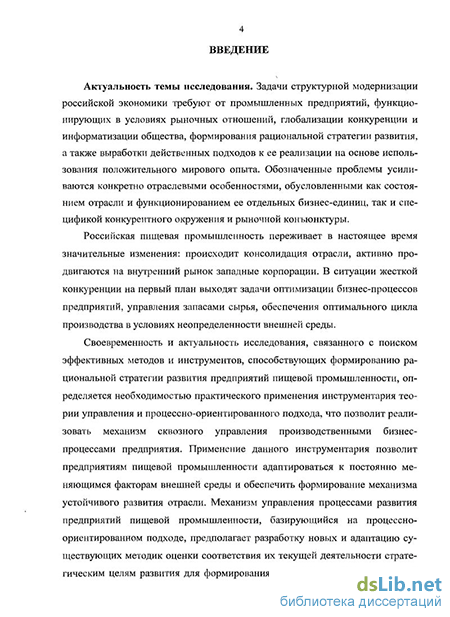 4

ВВЕДЕНИЕ

Актуальность темы исследования. Задачи структурной модернизации российской экономики требуют от промышленных предприятий, функционирующих в условиях рыночных отношений, глобализации конкуренции и информатизации общества, формирования рациональной стратегии развития, а также выработки действенных подходов к ее реализации на основе использования положительного мирового опыта. Обозначенные проблемы усиливаются конкретно отраслевыми особенностями, обусловленными как состоянием отрасли и функционированием ее отдельных бизнес-единиц, так и спецификой конкурентного окружения и рыночной конъюнктуры.

Российская пищевая промышленность переживает в настоящее время значительные изменения: происходит консолидация отрасли, активно продвигаются на внутренний рынок западные корпорации. В ситуации жесткой конкуренции на первый план выходят задачи оптимизации бизнес-процессов предприятий, управления запасами сырья, обеспечения оптимального цикла производства в условиях неопределенности внешней среды.

Своевременность и актуальность исследования, связанного с поиском эффективных методов и инструментов, способствующих формированию рациональной стратегии развития предприятий пищевой промышленности, определяется необходимостью практического применения инструментария теории управления и процессно-ориентированного подхода, что позволит реализовать механизм сквозного управления производственными бизнес-процессами предприятия. Применение данного инструментария позволит предприятиям пищевой промышленности адаптироваться к постоянно меняющимся факторам внешней среды и обеспечить формирование механизма устойчивого развития отрасли. Механизм управления процессами развития предприятий пищевой промышленности, базирующийся на процессно-ориентированном подходе, предполагает разработку новых и адаптацию существующих методик оценки соответствия их текущей деятельности стратегическим целям развития для формирования

dsLib.net
библиотека диссертаций